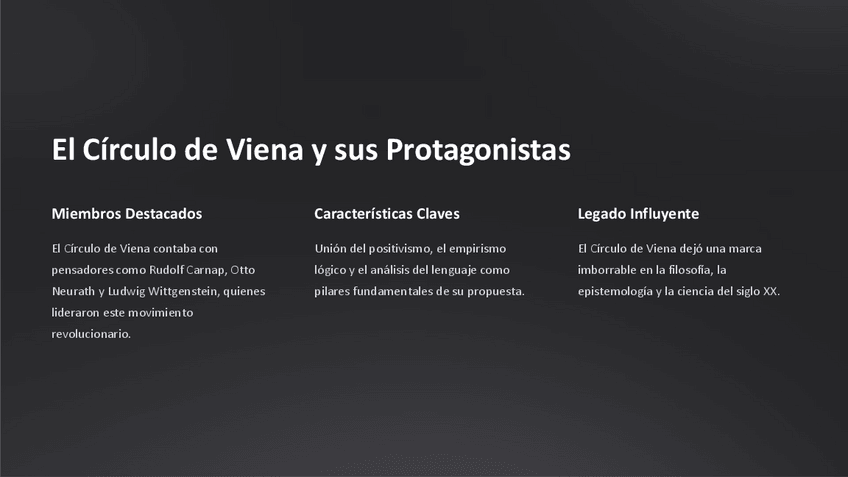 El Círculo de Viena y sus Protagonistas

Miembros Destacados

El Círculo de Viena contaba con pensadores como Rudolf Carnap, Otto Neurath y Ludwig Wittgenstein, quienes lideraron este movimiento revolucionario.

Características Claves

Unión del positivismo, el empirismo lógico y el análisis del lenguaje como pilares fundamentales de su propuesta.

Legado Influyente

El Círculo de Viena dejó una marca imborrable en la filosofía, la epistemología y la ciencia del siglo XX.